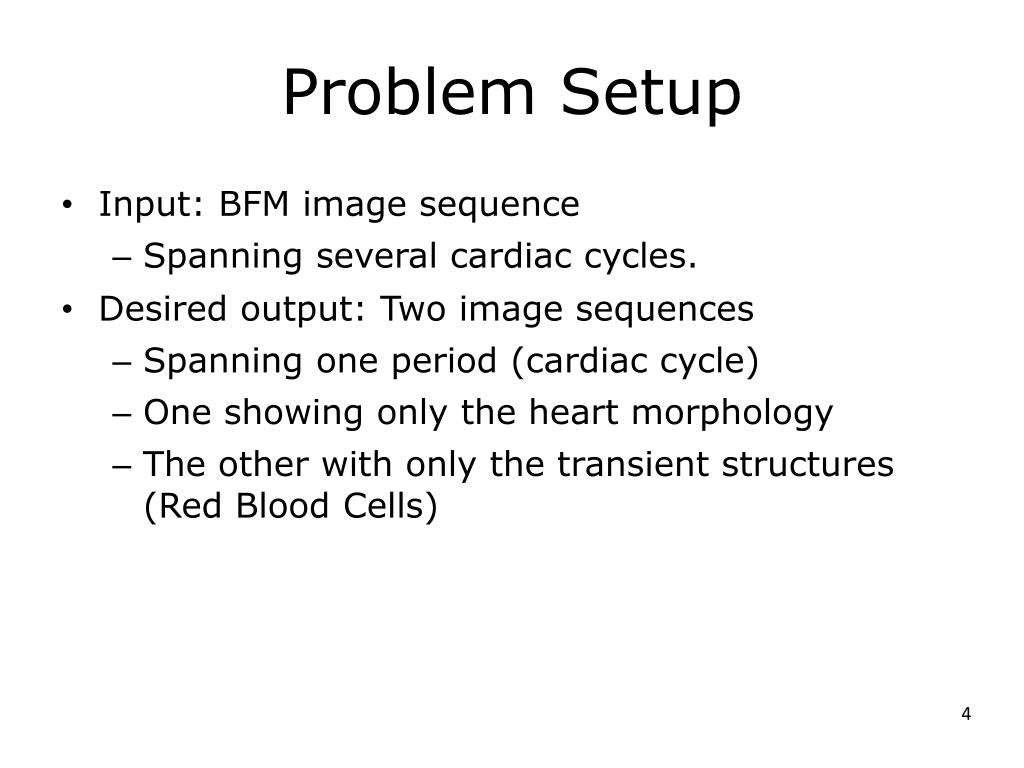 Problem Setup

• Input: BFM image sequence
– Spanning several cardiac cycles.
• Desired output: Two image sequences
– Spanning one period (cardiac cycle)
– One showing only the heart morphology
– The other with only the transient structures (Red Blood Cells)

4